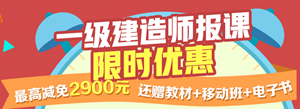 一级建造师报课
限时优惠
最高减免2900元 还赠教材+移动班+电子书